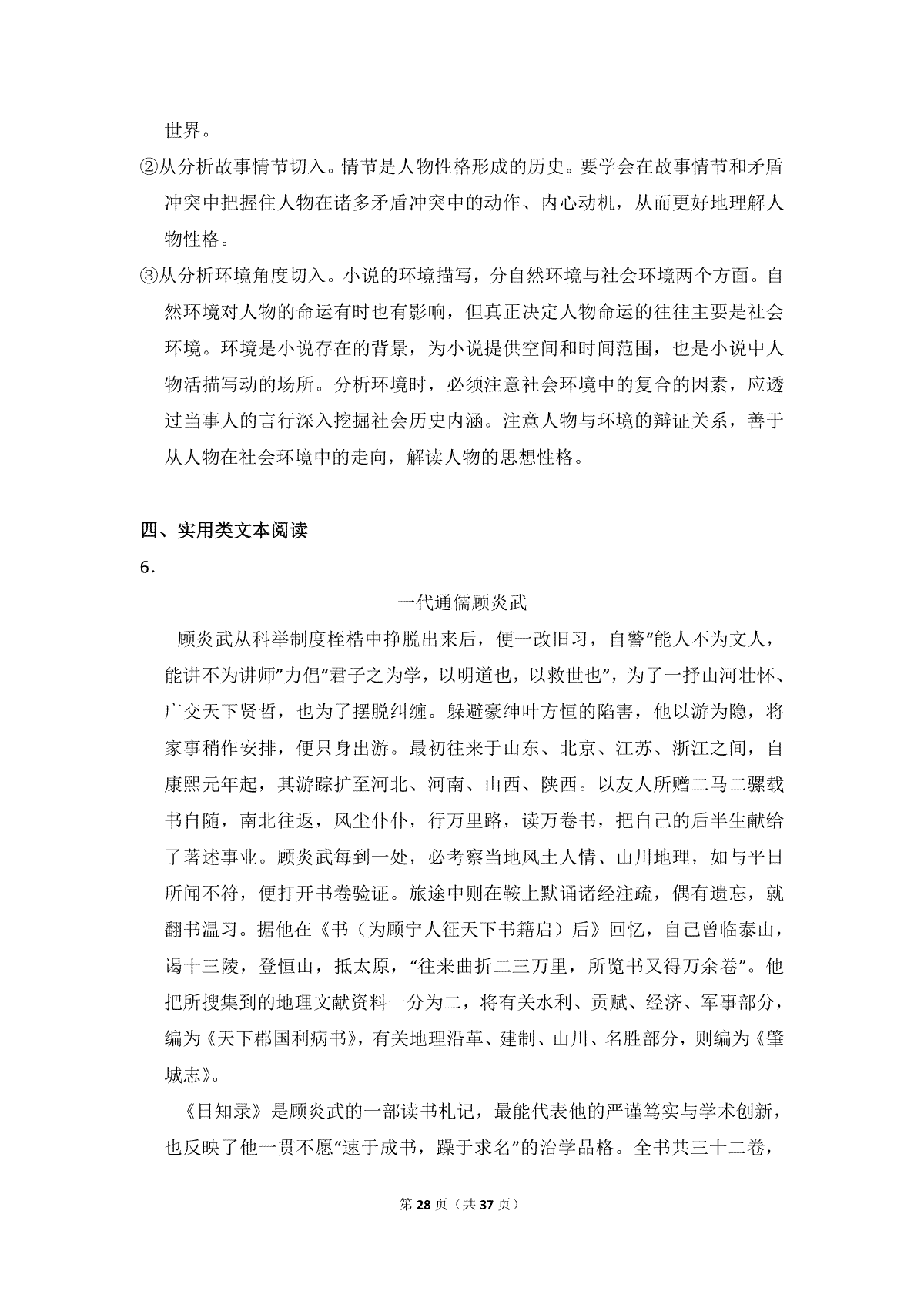 世界。

②从分析故事情节切入。情节是人物性格形成的历史。要学会在故事情节和矛盾冲突中把握住人物在诸多矛盾冲突中的动作、内心动机，从而更好地理解人物性格。

③从分析环境角度切入。小说的环境描写，分自然环境与社会环境两个方面。自然环境对人物的命运有时也有影响，但真正决定人物命运的往往主要是社会环境。环境是小说存在的背景，为小说提供空间和时间范围，也是小说中人物活描写动的场所。分析环境时，必须注意社会环境中的复合的因素，应透过当事人的言行深入挖掘社会历史内涵。注意人物与环境的辩证关系，善于从人物在社会环境中的走向，解读人物的思想性格。

四、实用类文本阅读

6．

一代通儒顾炎武

顾炎武从科举制度桎梏中挣脱出来后，便一改旧习，自警“能人不为文人，能讲不为讲师”力倡“君子之为学，以明道也，以救世也”，为了一抒山河壮怀、广交天下贤哲，也为了摆脱纠缠。躲避豪绅叶方恒的陷害，他以游为隐，将家事稍作安排，便只身出游。最初往来于山东、北京、江苏、浙江之间，自康熙元年起，其游踪扩至河北、河南、山西、陕西。以友人所赠二马二骡载书自随，南北往返，风尘仆仆，行万里路，读万卷书，把自己的后半生献给了著述事业。顾炎武每到一处，必考察当地风土人情、山川地理，如与平日所闻不符，便打开书卷验证。旅途中则在鞍上默诵诸经注疏，偶有遗忘，就翻书温习。据他在《书（为顾宁人征天下书籍启）后》回忆，自己曾临泰山，谒十三陵，登恒山，抵太原，“往来曲折二三万里，所览书又得万余卷”。他把所搜集到的地理文献资料一分为二，将有关水利、贡赋、经济、军事部分，编为《天下郡国利病书》，有关地理沿革、建制、山川、名胜部分，则编为《肇城志》。

《日知录》是顾炎武的一部读书札记，最能代表他的严谨笃实与学术创新，也反映了他一贯不愿“速于成书，躁于求名”的治学品格。全书共三十二卷，

第 28 页（共 37 页）